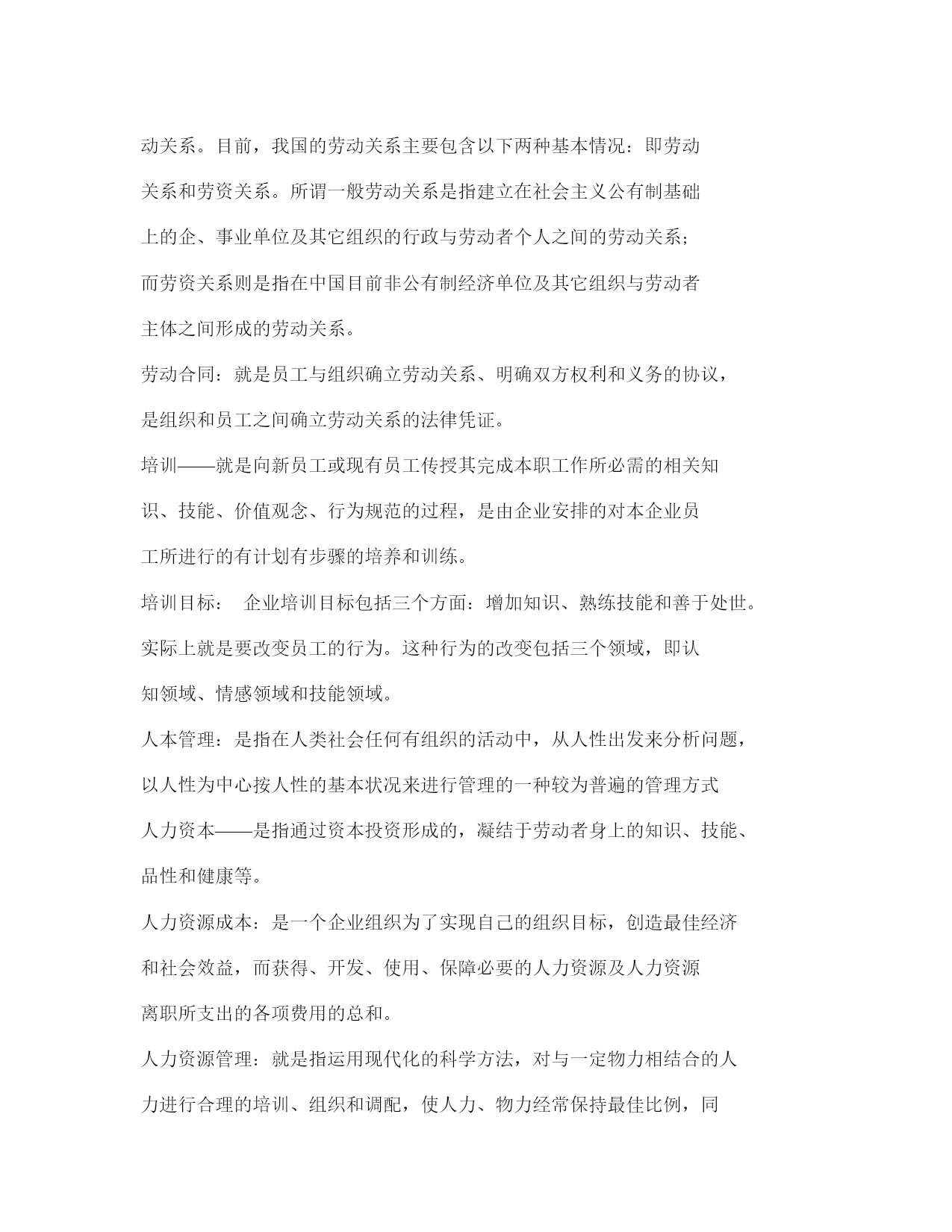 动关系。目前，我国的劳动关系主要包含以下两种基本情况：即劳动关系和劳资关系。所谓一般劳动关系是指建立在社会主义公有制基础上的企、事业单位及其它组织的行政与劳动者个人之间的劳动关系；而劳资关系则是指在中国目前非公有制经济单位及其它组织与劳动者主体之间形成的劳动关系。

劳动合同：就是员工与组织确立劳动关系、明确双方权利和义务的协议，是组织和员工之间确立劳动关系的法律凭证。

培训——就是向新员工或现有员工传授其完成本职工作所必需的相关知识、技能、价值观念、行为规范的过程，是由企业安排的对本企业员工所进行的有计划有步骤的培养和训练。

培训目标： 企业培训目标包括三个方面：增加知识、熟练技能和善于处世。实际上就是要改变员工的行为。这种行为的改变包括三个领域，即认知领域、情感领域和技能领域。

人本管理：是指在人类社会任何有组织的活动中，从人性出发来分析问题，以人性为中心按人性的基本状况来进行管理的一种较为普遍的管理方式

人力资本——是指通过资本投资形成的，凝结于劳动者身上的知识、技能、品性和健康等。

人力资源成本：是一个企业组织为了实现自己的组织目标，创造最佳经济和社会效益，而获得、开发、使用、保障必要的人力资源及人力资源离职所支出的各项费用的总和。

人力资源管理：就是指运用现代化的科学方法，对与一定物力相结合的人力进行合理的培训、组织和调配，使人力、物力经常保持最佳比例，同